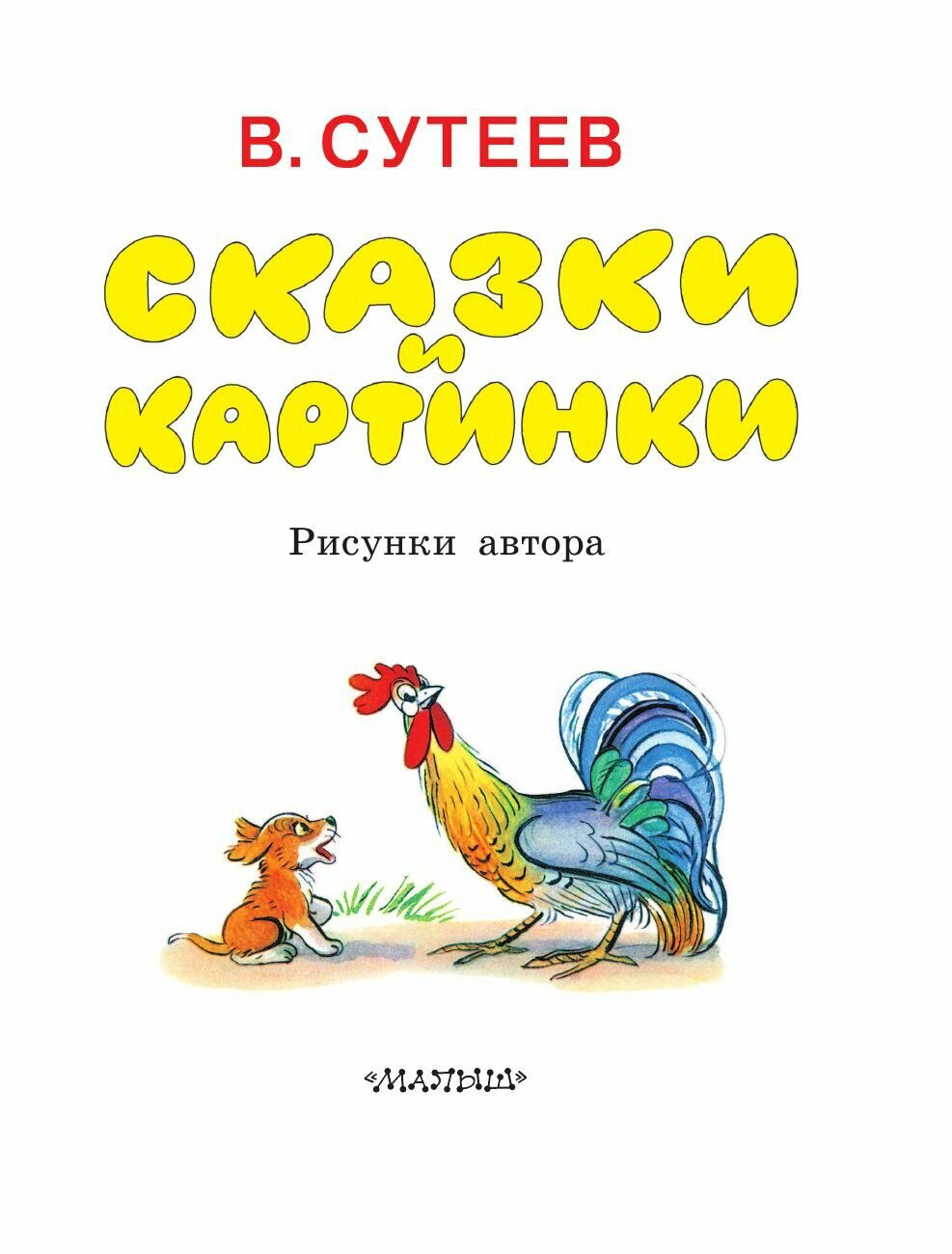 В. СУТЕЕВ

СКАЗКИ И КАРТИНКИ

Рисунки автора

«МАЛЫШ»